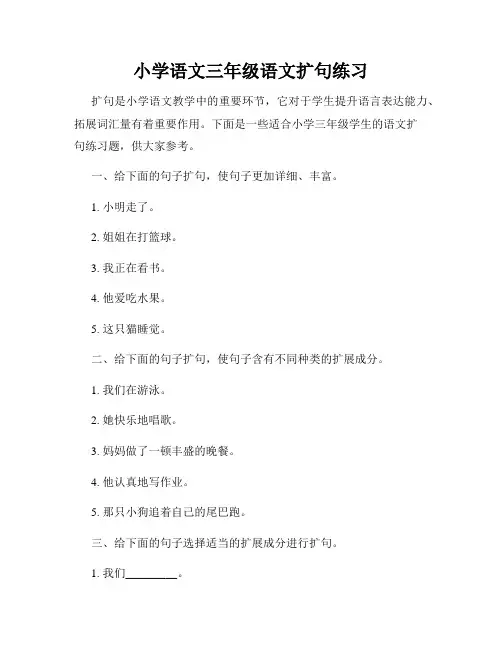 小学语文三年级语文扩句练习

扩句是小学语文教学中的重要环节，它对于学生提升语言表达能力、拓展词汇量有着重要作用。下面是一些适合小学三年级学生的语文扩句练习题，供大家参考。

一、给下面的句子扩句，使句子更加详细、丰富。

1. 小明走了。

2. 姐姐在打篮球。

3. 我正在看书。

4. 他爱吃水果。

5. 这只猫睡觉。

二、给下面的句子扩句，使句子含有不同种类的扩展成分。

1. 我们在游泳。

2. 她快乐地唱歌。

3. 妈妈做了一顿丰盛的晚餐。

4. 他认真地写作业。

5. 那只小狗追着自己的尾巴跑。

三、给下面的句子选择适当的扩展成分进行扩句。

1. 我们________。